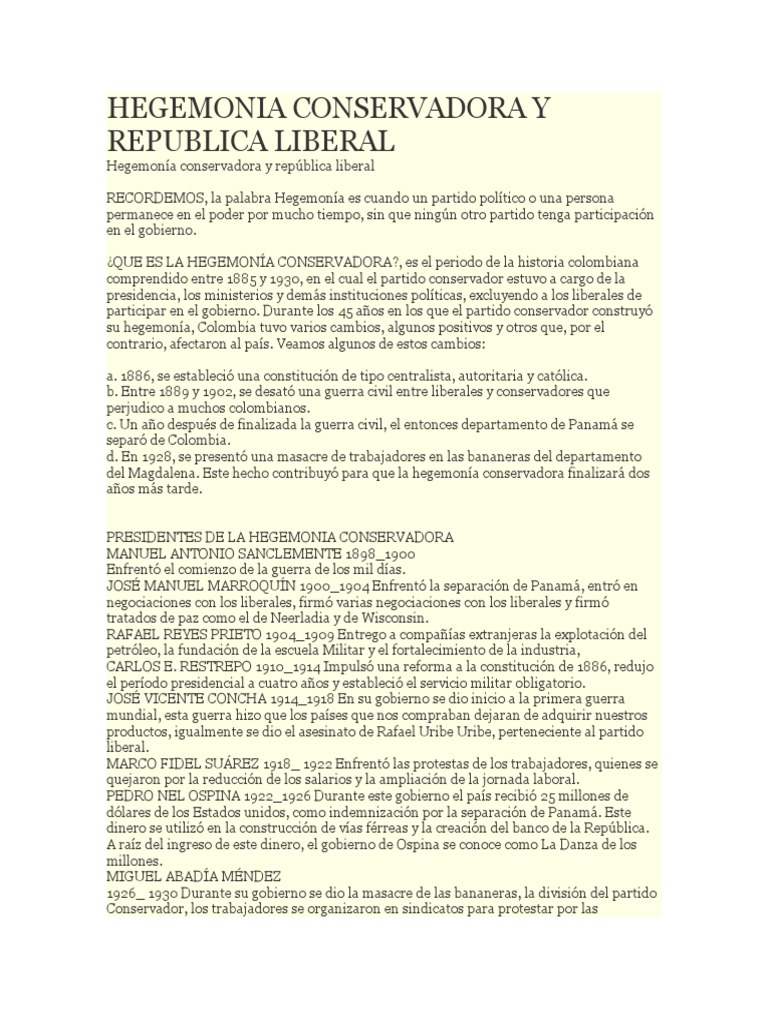 HEGEMONIA CONSERVADORA Y REPUBLICA LIBERAL

Hegemonía conservadora y república liberal

RECORDEMOS, la palabra Hegemonía es cuando un partido político o una persona permanece en el poder por mucho tiempo, sin que ningún otro partido tenga participación en el gobierno.

¿QUE ES LA HEGEMONÍA CONSERVADORA?, es el periodo de la historia colombiana comprendido entre 1885 y 1930, en el cual el partido conservador estuvo a cargo de la presidencia, los ministerios y demás instituciones políticas, excluyendo a los liberales de participar en el gobierno. Durante los 45 años en los que el partido conservador construyó su hegemonía, Colombia tuvo varios cambios, algunos positivos y otros que, por el contrario, afectaron al país. Veamos algunos de estos cambios:

a. 1886, se estableció una constitución de tipo centralista, autoritaria y católica.
b. Entre 1889 y 1902, se desató una guerra civil entre liberales y conservadores que perjudico a muchos colombianos.
c. Un año después de finalizada la guerra civil, el entonces departamento de Panamá se separó de Colombia.
d. En 1928, se presentó una masacre de trabajadores en las bananeras del departamento del Magdalena. Este hecho contribuyó para que la hegemonía conservadora finalizará dos años más tarde.

PRESIDENTES DE LA HEGEMONIA CONSERVADORA
MANUEL ANTONIO SANCLEMENTE 1898_1900
Enfrentó el comienzo de la guerra de los mil días.
JOSÉ MANUEL MARROQUÍN 1900_1904 Enfrentó la separación de Panamá, entró en negociaciones con los liberales, firmó varias negociaciones con los liberales y firmó tratados de paz como el de Neerladia y de Wisconsin.
RAFAEL REYES PRIETO 1904_1909 Entrego a compañías extranjeras la explotación del petróleo, la fundación de la escuela Militar y el fortalecimiento de la industria,
CARLOS E. RESTREPO 1910_1914 Impulsó una reforma a la constitución de 1886, redujo el período presidencial a cuatro años y estableció el servicio militar obligatorio.
JOSÉ VICENTE CONCHA 1914_1918 En su gobierno se dio inicio a la primera guerra mundial, esta guerra hizo que los países que nos compraban dejaran de adquirir nuestros productos, igualmente se dio el asesinato de Rafael Uribe Uribe, perteneciente al partido liberal.
MARCO FIDEL SUÁREZ 1918_ 1922 Enfrentó las protestas de los trabajadores, quienes se quejaron por la reducción de los salarios y la ampliación de la jornada laboral.
PEDRO NEL OSPINA 1922_1926 Durante este gobierno el país recibió 25 millones de dólares de los Estados unidos, como indemnización por la separación de Panamá. Este dinero se utilizó en la construcción de vías férreas y la creación del banco de la República. A raíz del ingreso de este dinero, el gobierno de Ospina se conoce como La Danza de los millones.
MIGUEL ABADÍA MÉNDEZ
1926_ 1930 Durante su gobierno se dio la masacre de las bananeras, la división del partido Conservador, los trabajadores se organizaron en sindicatos para protestar por las